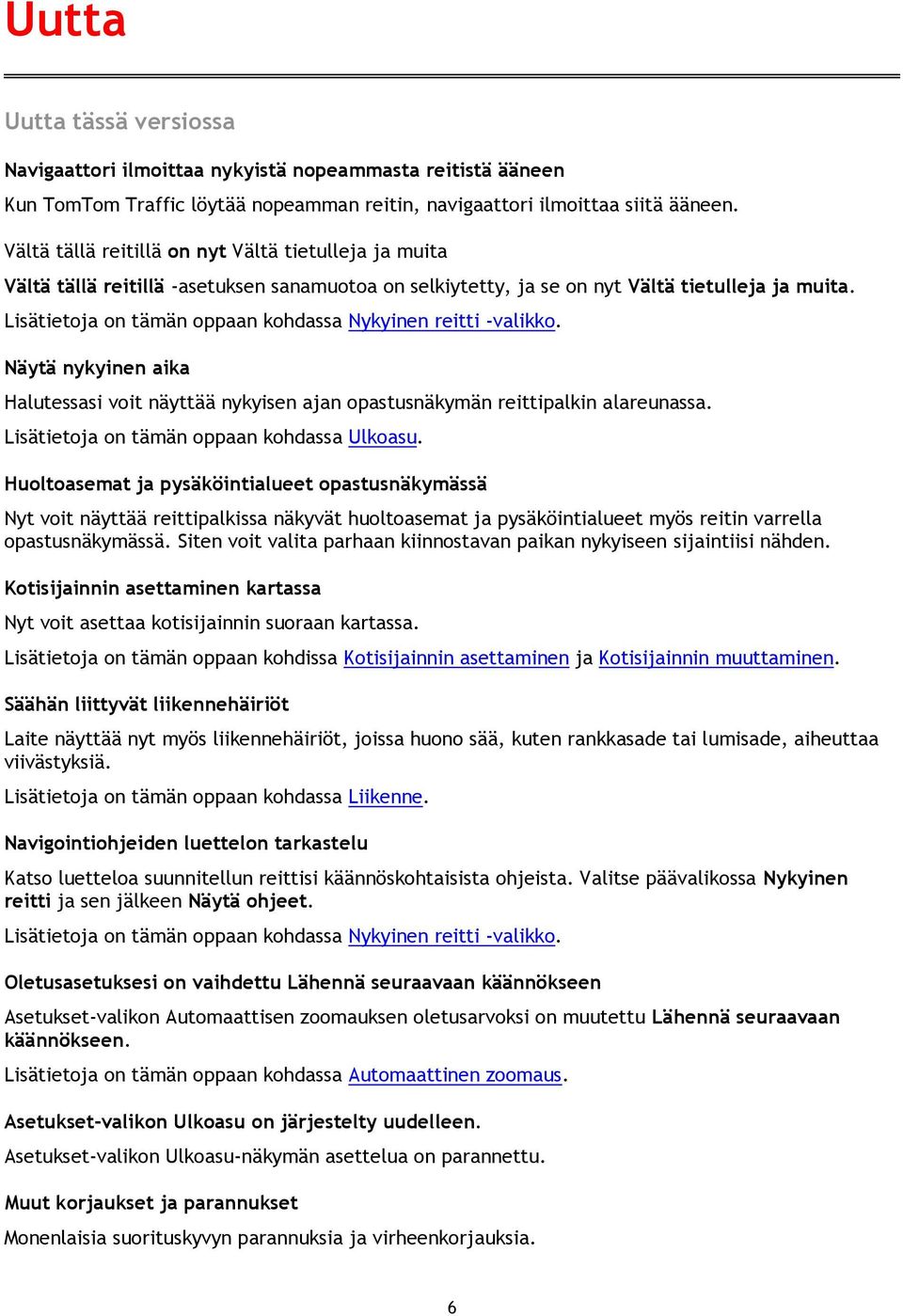 Uutta

Uutta tässä versiossa

Navigaattori ilmoittaa nykyistä nopeammasta reitistä ääneen

Kun TomTom Traffic löytää nopeamman reitin, navigaattori ilmoittaa siitä ääneen.

Vältä tällä reitillä on nyt Vältä tietulleja ja muita

Vältä tällä reitillä -asetuksen sanamuotoa on selkiytetty, ja se on nyt Vältä tietulleja ja muita.

Lisätietoja on tämän oppaan kohdassa Nykyinen reitti -valikko.

Näytä nykyinen aika

Halutessasi voit näyttää nykyisen ajan opastusnäkymän reittipalkin alareunassa.

Lisätietoja on tämän oppaan kohdassa Ulkoasu.

Huoltoasemat ja pysäköintialueet opastusnäkymässä

Nyt voit näyttää reittipalkissa näkyvät huoltoasemat ja pysäköintialueet myös reitin varrella opastusnäkymässä. Siten voit valita parhaan kiinnostavan paikan nykyiseen sijaintiisi nähden.

Kotisijainnin asettaminen kartassa

Nyt voit asettaa kotisijainnin suoraan kartassa.

Lisätietoja on tämän oppaan kohdissa Kotisijainnin asettaminen ja Kotisijainnin muuttaminen.

Säähän liittyvät liikennehäiriöt

Laite näyttää nyt myös liikennehäiriöt, joissa huono sää, kuten rankkasade tai lumisade, aiheuttaa viivästyksiä.

Lisätietoja on tämän oppaan kohdassa Liikenne.

Navigointiohjeiden luettelon tarkastelu

Katso luetteloa suunnitellun reittisi käännöskohtaisista ohjeista. Valitse päävalikossa Nykyinen reitti ja sen jälkeen Näytä ohjeet.

Lisätietoja on tämän oppaan kohdassa Nykyinen reitti -valikko.

Oletusasetuksesi on vaihdettu Lähennä seuraavaan käännökseen

Asetukset-valikon Automaattisen zoomauksen oletusarvoksi on muutettu Lähennä seuraavaan käännökseen.

Lisätietoja on tämän oppaan kohdassa Automaattinen zoomaus.

Asetukset-valikon Ulkoasu on järjestelty uudelleen.

Asetukset-valikon Ulkoasu-näkymän asettelua on parannettu.

Muut korjaukset ja parannukset

Monenlaisia suorituskyvyn parannuksia ja virheenkorjauksia.

6